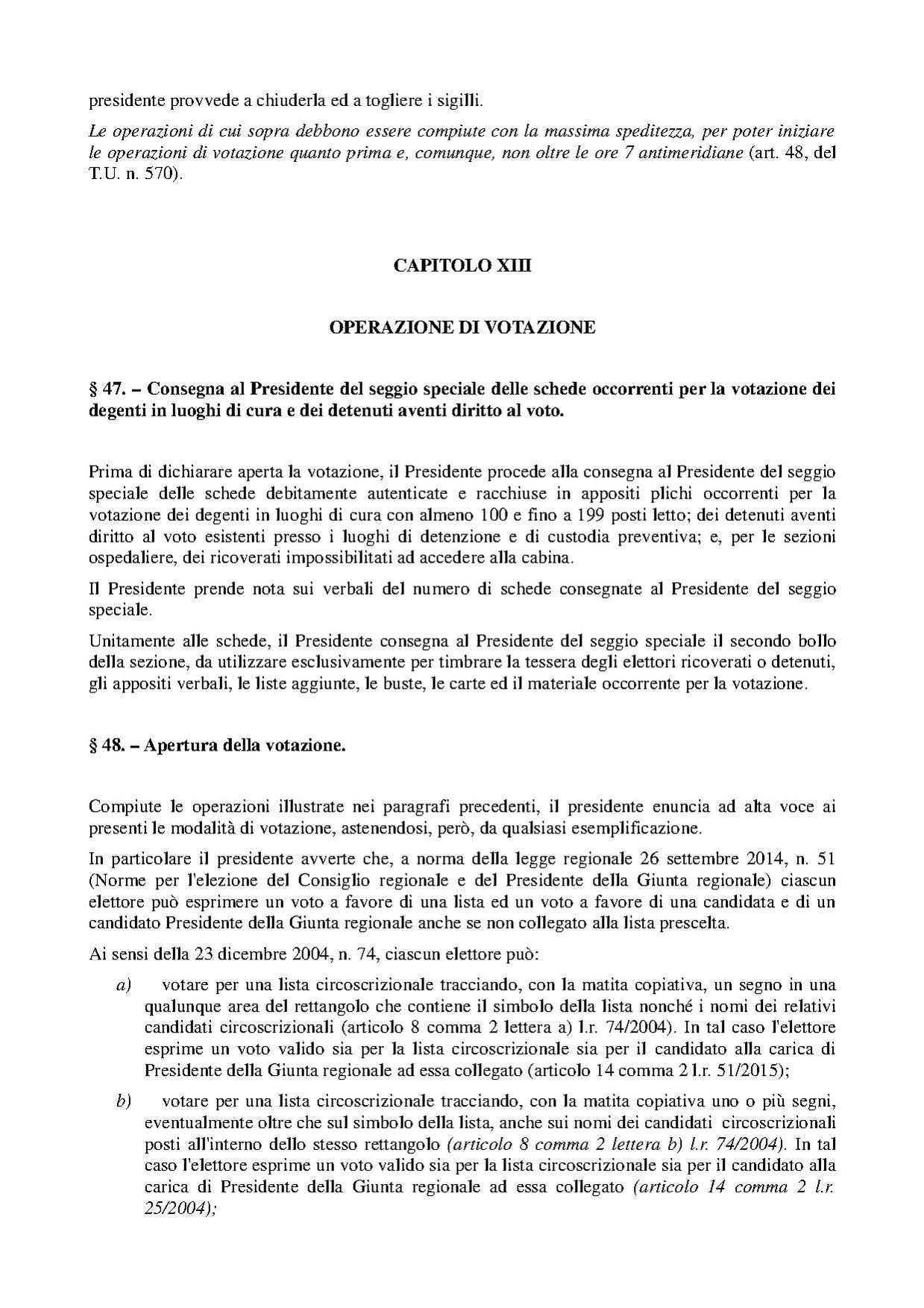 presidente provvede a chiuderla ed a togliere i sigilli.

Le operazioni di cui sopra debbono essere compiute con la massima speditezza, per poter iniziare le operazioni di votazione quanto prima e, comunque, non oltre le ore 7 antimeridiane (art. 48, del T.U. n. 570).

CAPITOLO XIII

OPERAZIONE DI VOTAZIONE

§ 47. – Consegna al Presidente del seggio speciale delle schede occorrenti per la votazione dei degenti in luoghi di cura e dei detenuti aventi diritto al voto.

Prima di dichiarare aperta la votazione, il Presidente procede alla consegna al Presidente del seggio speciale delle schede debitamente autenticate e racchiuse in appositi plichi occorrenti per la votazione dei degenti in luoghi di cura con almeno 100 e fino a 199 posti letto; dei detenuti aventi diritto al voto esistenti presso i luoghi di detenzione e di custodia preventiva; e, per le sezioni ospedaliere, dei ricoverati impossibilitati ad accedere alla cabina.

Il Presidente prende nota sui verbali del numero di schede consegnate al Presidente del seggio speciale.

Unitamente alle schede, il Presidente consegna al Presidente del seggio speciale il secondo bollo della sezione, da utilizzare esclusivamente per timbrare la tessera degli elettori ricoverati o detenuti, gli appositi verbali, le liste aggiunte, le buste, le carte ed il materiale occorrente per la votazione.

§ 48. – Apertura della votazione.

Compiute le operazioni illustrate nei paragrafi precedenti, il presidente enuncia ad alta voce ai presenti le modalità di votazione, astenendosi, però, da qualsiasi esemplificazione.

In particolare il presidente avverte che, a norma della legge regionale 26 settembre 2014, n. 51 (Norme per l'elezione del Consiglio regionale e del Presidente della Giunta regionale) ciascun elettore può esprimere un voto a favore di una lista ed un voto a favore di una candidata e di un candidato Presidente della Giunta regionale anche se non collegato alla lista prescelta.

Ai sensi della 23 dicembre 2004, n. 74, ciascun elettore può:

a) votare per una lista circoscrizionale tracciando, con la matita copiativa, un segno in una qualunque area del rettangolo che contiene il simbolo della lista nonché i nomi dei relativi candidati circoscrizionali (articolo 8 comma 2 lettera a) l.r. 74/2004). In tal caso l'elettore esprime un voto valido sia per la lista circoscrizionale sia per il candidato alla carica di Presidente della Giunta regionale ad essa collegato (articolo 14 comma 2 l.r. 51/2015);

b) votare per una lista circoscrizionale tracciando, con la matita copiativa uno o più segni, eventualmente oltre che sul simbolo della lista, anche sui nomi dei candidati circoscrizionali posti all'interno dello stesso rettangolo (articolo 8 comma 2 lettera b) l.r. 74/2004). In tal caso l'elettore esprime un voto valido sia per la lista circoscrizionale sia per il candidato alla carica di Presidente della Giunta regionale ad essa collegato (articolo 14 comma 2 l.r. 25/2004);